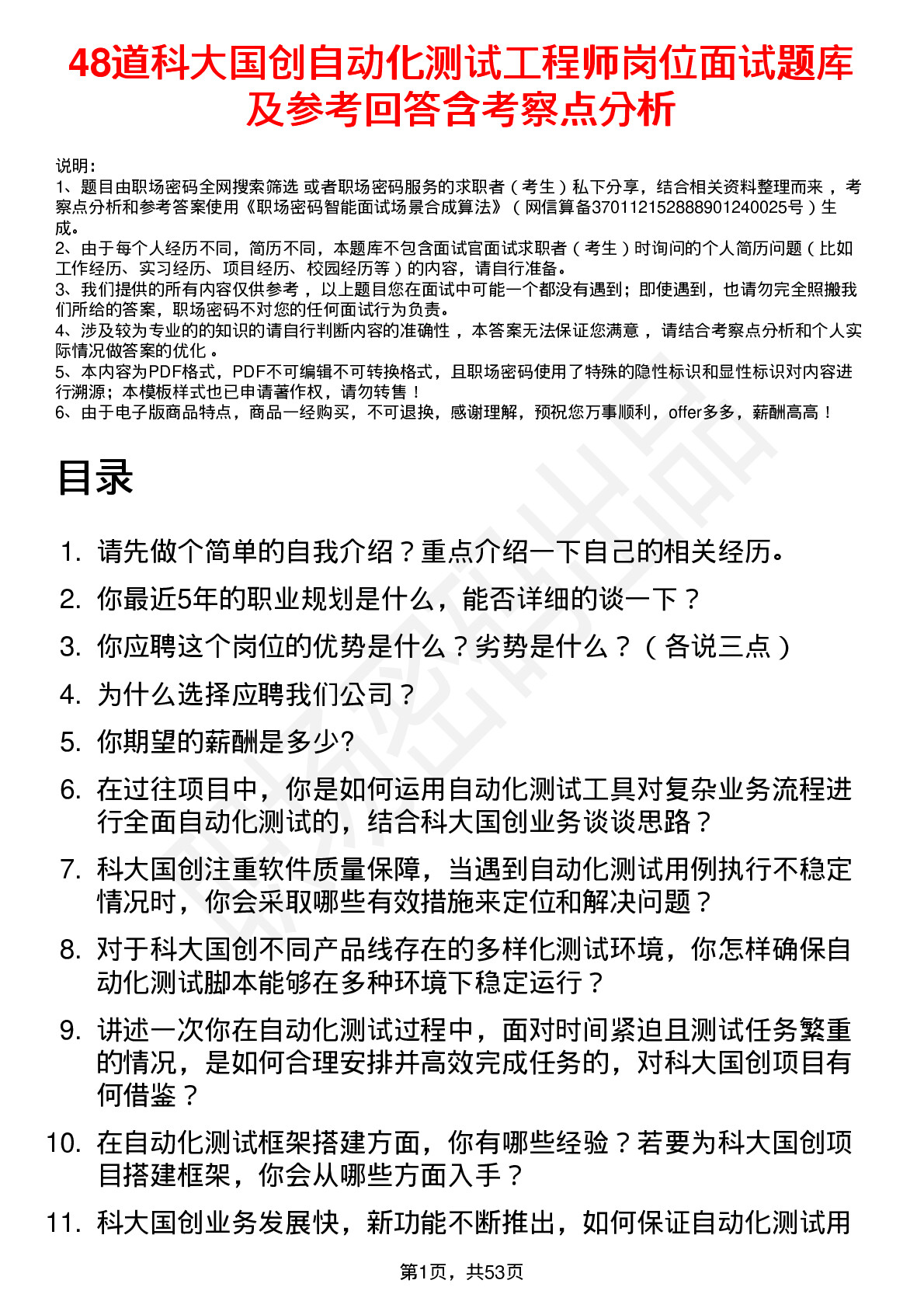 48道科大国创自动化测试工程师岗位面试题库及参考回答含考察点分析

说明：
1、题目由职场密码全网搜索筛选 或者职场密码服务的求职者（考生）私下分享，结合相关资料整理而来，考察点分析和参考答案使用《职场密码智能面试场景合成算法》（网信算备370112152888901240025号）生成。
2、由于每个人经历不同，简历不同，本题库不包含面试官面试求职者（考生）时询问的个人简历问题（比如工作经历、实习经历、项目经历、校园经历等）的内容，请自行准备。
3、我们提供的所有内容仅供参考，以上题目您在面试中可能一个都没有遇到；即使遇到，也请勿完全照搬我们所给的答案，职场密码不对您的任何面试行为负责。
4、涉及较为专业的的知识的请自行判断内容的准确性，本答案无法保证您满意，请结合考察点分析和个人实际情况做答案的优化。
5、本内容为PDF格式，PDF不可编辑不可转换格式，且职场密码使用了特殊的隐性标识和显性标识对内容进行溯源；本模板样式也已申请著作权，请勿转售！
6、由于电子版商品特点，商品一经购买，不可退换，感谢理解，预祝您万事顺利，offer多多，薪酬高高！

目录

1. 请先做个简单的自我介绍？重点介绍一下自己的相关经历。
2. 你最近5年的职业规划是什么，能否详细的谈一下？
3. 你应聘这个岗位的优势是什么？劣势是什么？（各说三点）
4. 为什么选择应聘我们公司？
5. 你期望的薪酬是多少?
6. 在过往项目中，你是如何运用自动化测试工具对复杂业务流程进行全面自动化测试的，结合科大国创业务谈谈思路？
7. 科大国创注重软件质量保障，当遇到自动化测试用例执行不稳定情况时，你会采取哪些有效措施来定位和解决问题？
8. 对于科大国创不同产品线存在的多样化测试环境，你怎样确保自动化测试脚本能够在多种环境下稳定运行？
9. 讲述一次你在自动化测试过程中，面对时间紧迫且测试任务繁重的情况，是如何合理安排并高效完成任务的，对科大国创项目有何借鉴？
10. 在自动化测试框架搭建方面，你有哪些经验？若要为科大国创项目搭建框架，你会从哪些方面入手？
11. 科大国创业务发展快，新功能不断推出，如何保证自动化测试用

第1页，共53页